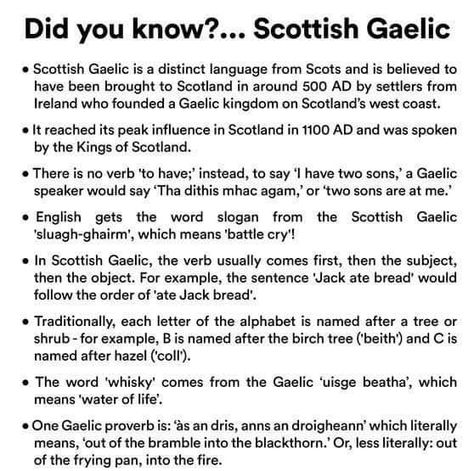 Did you know?... Scottish Gaelic

• Scottish Gaelic is a distinct language from Scots and is believed to have been brought to Scotland in around 500 AD by settlers from Ireland who founded a Gaelic kingdom on Scotland's west coast.

• It reached its peak influence in Scotland in 1100 AD and was spoken by the Kings of Scotland.

• There is no verb 'to have;' instead, to say 'I have two sons,' a Gaelic speaker would say 'Tha dithis mhac agam,' or 'two sons are at me.'

• English gets the word slogan from the Scottish Gaelic 'sluagh-ghairm', which means 'battle cry'!

• In Scottish Gaelic, the verb usually comes first, then the subject, then the object. For example, the sentence 'Jack ate bread' would follow the order of 'ate Jack bread'.

• Traditionally, each letter of the alphabet is named after a tree or shrub - for example, B is named after the birch tree ('beith') and C is named after hazel ('coll').

• The word 'whisky' comes from the Gaelic 'uisge beatha', which means 'water of life'.

• One Gaelic proverb is: 'às an dris, anns an droigheann' which literally means, 'out of the bramble into the blackthorn.' Or, less literally: out of the frying pan, into the fire.